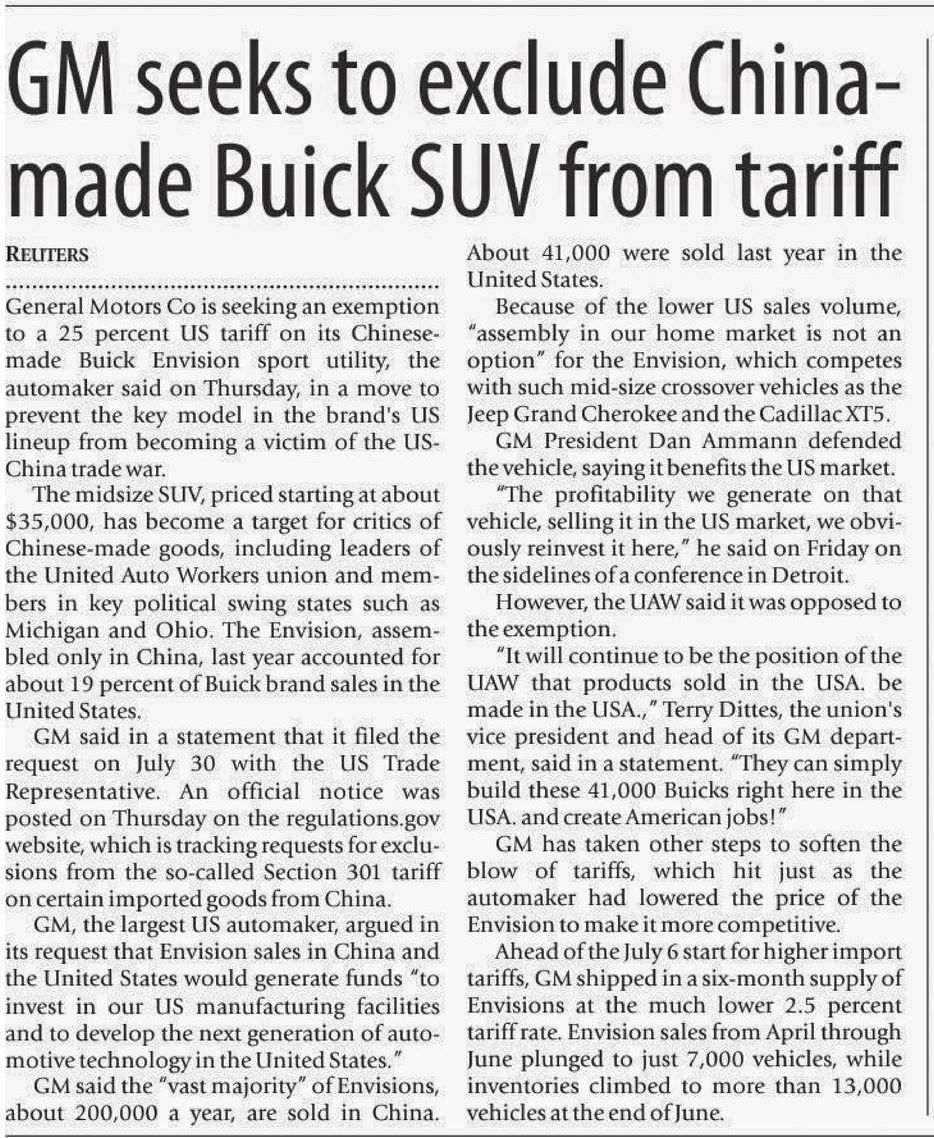 GM seeks to exclude China-made Buick SUV from tariff

REUTERS

General Motors Co is seeking an exemption to a 25 percent US tariff on its Chinese-made Buick Envision sport utility, the automaker said on Thursday, in a move to prevent the key model in the brand's US lineup from becoming a victim of the US-China trade war.

The midsize SUV, priced starting at about $35,000, has become a target for critics of Chinese-made goods, including leaders of the United Auto Workers union and members in key political swing states such as Michigan and Ohio. The Envision, assembled only in China, last year accounted for about 19 percent of Buick brand sales in the United States.

GM said in a statement that it filed the request on July 30 with the US Trade Representative. An official notice was posted on Thursday on the regulations.gov website, which is tracking requests for exclusions from the so-called Section 301 tariff on certain imported goods from China.

GM, the largest US automaker, argued in its request that Envision sales in China and the United States would generate funds "to invest in our US manufacturing facilities and to develop the next generation of automotive technology in the United States."

GM said the "vast majority" of Envisions, about 200,000 a year, are sold in China. About 41,000 were sold last year in the United States.

Because of the lower US sales volume, "assembly in our home market is not an option" for the Envision, which competes with such mid-size crossover vehicles as the Jeep Grand Cherokee and the Cadillac XT5.

GM President Dan Ammann defended the vehicle, saying it benefits the US market.

"The profitability we generate on that vehicle, selling it in the US market, we obviously reinvest it here," he said on Friday on the sidelines of a conference in Detroit.

However, the UAW said it was opposed to the exemption.

"It will continue to be the position of the UAW that products sold in the USA. be made in the USA.," Terry Dittes, the union's vice president and head of its GM department, said in a statement. "They can simply build these 41,000 Buicks right here in the USA. and create American jobs!"

GM has taken other steps to soften the blow of tariffs, which hit just as the automaker had lowered the price of the Envision to make it more competitive.

Ahead of the July 6 start for higher import tariffs, GM shipped in a six-month supply of Envisions at the much lower 2.5 percent tariff rate. Envision sales from April through June plunged to just 7,000 vehicles, while inventories climbed to more than 13,000 vehicles at the end of June.